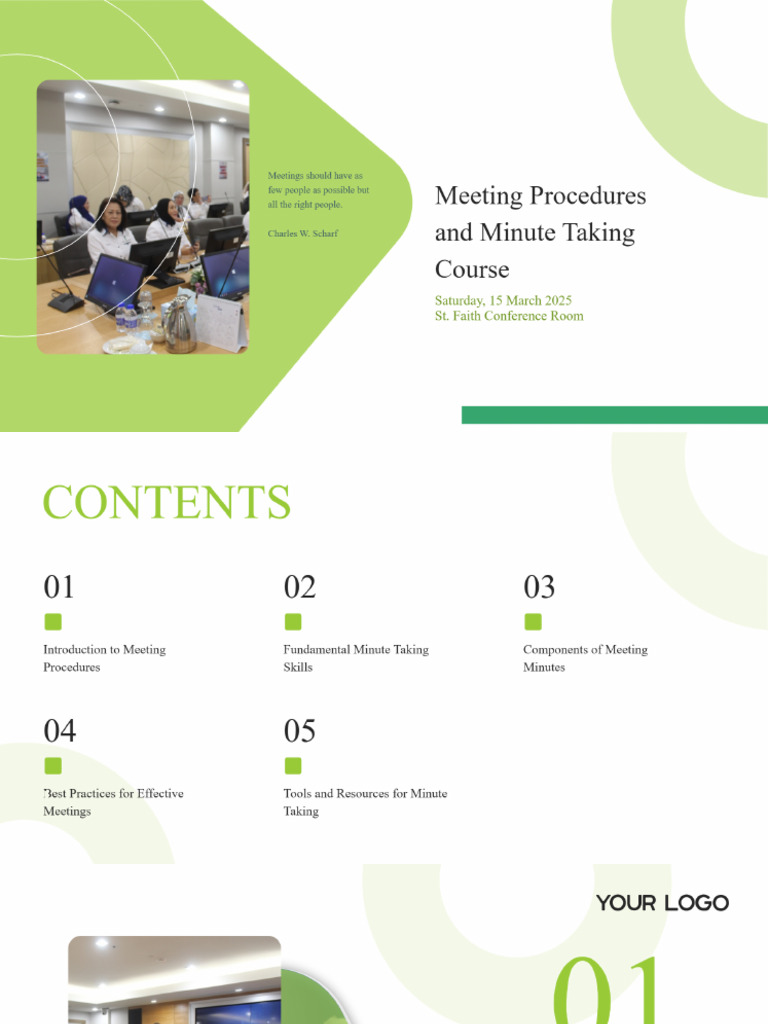 Meetings should have as few people as possible but all the right people.

Charles W. Scharf

Meeting Procedures and Minute Taking Course

Saturday, 15 March 2025
St. Faith Conference Room

CONTENTS

01
Introduction to Meeting Procedures

02
Fundamental Minute Taking Skills

03
Components of Meeting Minutes

04
Best Practices for Effective Meetings

05
Tools and Resources for Minute Taking

YOUR LOGO

01